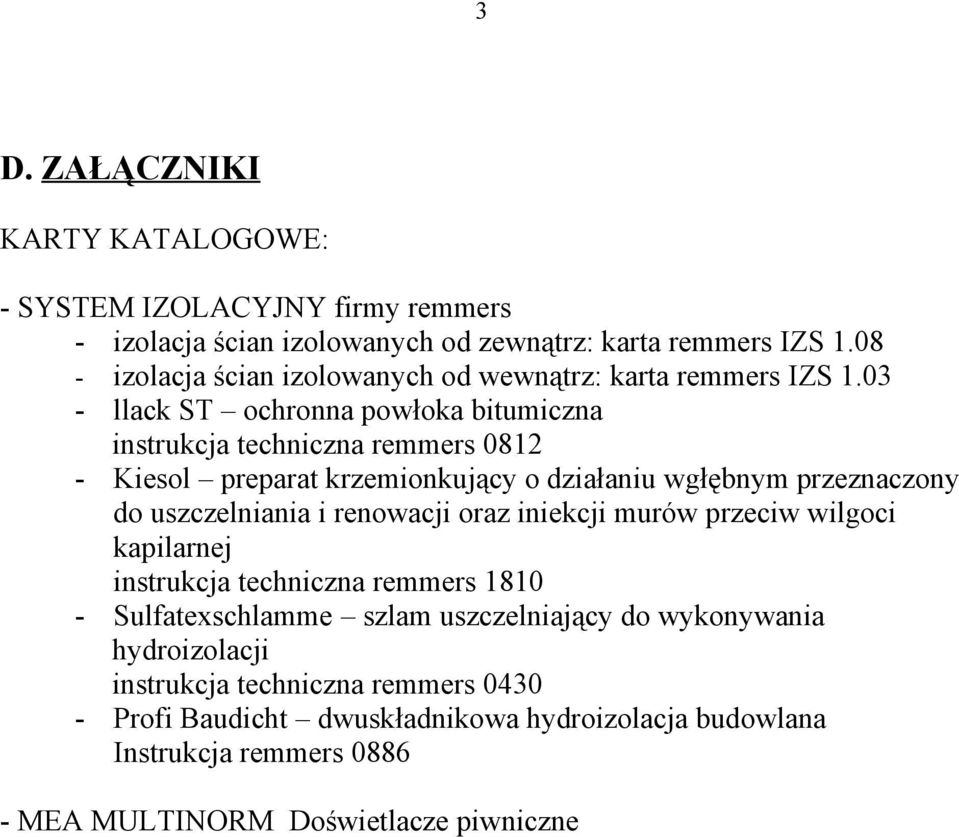 3

D. ZAŁĄCZNIKI

KARTY KATALOGOWE:

- SYSTEM IZOLACYJNY firmy remmers
- izolacja ścian izolowanych od zewnątrz: karta remmers IZS 1.08
- izolacja ścian izolowanych od wewnątrz: karta remmers IZS 1.03
- llack ST – ochronna powłoka bitumiczna
instrukcja techniczna remmers 0812
- Kiesol – preparat krzemionkujący o działaniu wgłębnym przeznaczony do uszczelniania i renowacji oraz iniekcji murów przeciw wilgoci kapilarnej
instrukcja techniczna remmers 1810
- Sulfatexschlamme – szlam uszczelniający do wykonywania hydroizolacji
instrukcja techniczna remmers 0430
- Profi Baudicht – dwuskładnikowa hydroizolacja budowlana
Instrukcja remmers 0886

- MEA MULTINORM Doświetlacze piwniczne